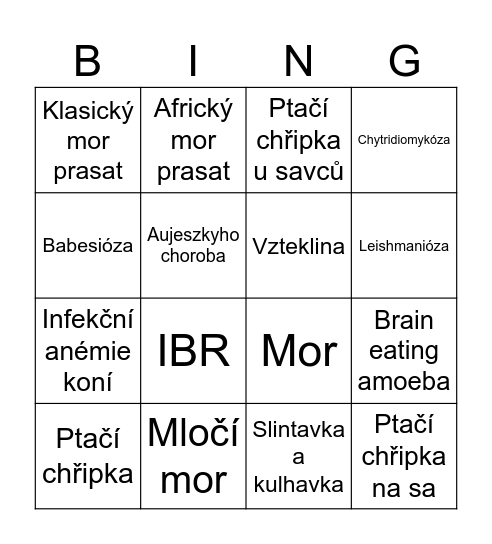 | B | I | N | G |
|---|---|---|---|
| Klasický mor prasat | Africký mor prasat | Ptačí chřipka u savců | Chytridiomykóza |
| Babesióza | Aujeszkyho choroba | Vzteklina | Leishmanióza |
| Infekční anémie koní | IBR | Mor | Brain eating amoeba |
| Ptačí chřipka | Mločí mor | Slintavka a kulhavka | Ptačí chřipka na sa |